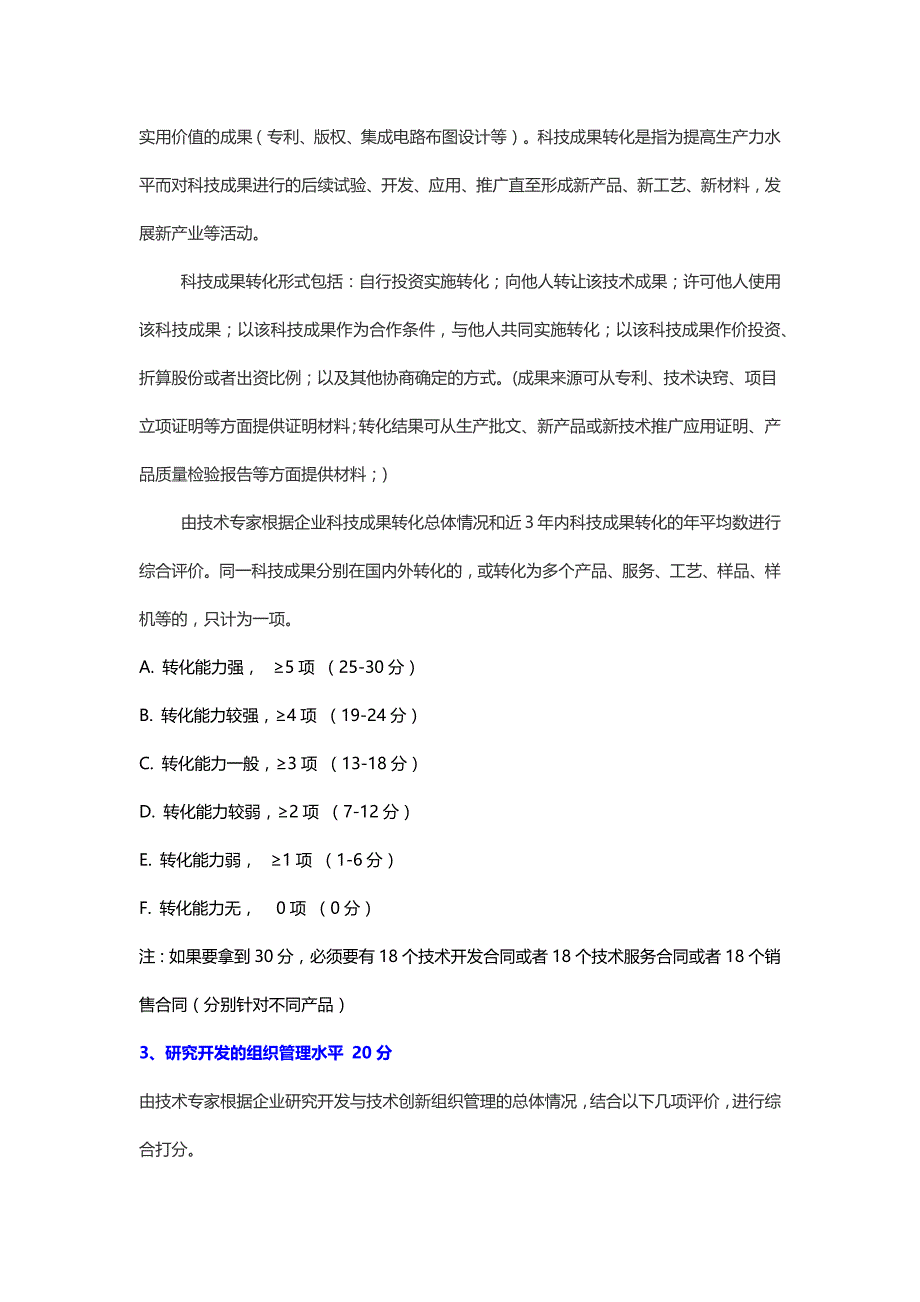 实用价值的成果（专利、版权、集成电路布图设计等）。科技成果转化是指为提高生产力水平而对科技成果进行的后续试验、开发、应用、推广直至形成新产品、新工艺、新材料，发展新产业等活动。

科技成果转化形式包括：自行投资实施转化；向他人转让该技术成果；许可他人使用该科技成果；以该科技成果作为合作条件，与他人共同实施转化；以该科技成果作价投资、折算股份或者出资比例；以及其他协商确定的方式。(成果来源可从专利、技术诀窍、项目立项证明等方面提供证明材料;转化结果可从生产批文、新产品或新技术推广应用证明、产品质量检验报告等方面提供材料；)

由技术专家根据企业科技成果转化总体情况和近 3 年内科技成果转化的年平均数进行综合评价。同一科技成果分别在国内外转化的，或转化为多个产品、服务、工艺、样品、样机等的，只计为一项。

A. 转化能力强， ≥5 项 （25-30 分）

B. 转化能力较强，≥4 项 （19-24 分）

C. 转化能力一般，≥3 项 （13-18 分）

D. 转化能力较弱，≥2 项 （7-12 分）

E. 转化能力弱， ≥1 项 （1-6 分）

F. 转化能力无， 0 项 （0 分）

注：如果要拿到 30 分，必须要有 18 个技术开发合同或者 18 个技术服务合同或者 18 个销售合同（分别针对不同产品）

3、研究开发的组织管理水平 20 分

由技术专家根据企业研究开发与技术创新组织管理的总体情况，结合以下几项评价，进行综合打分。